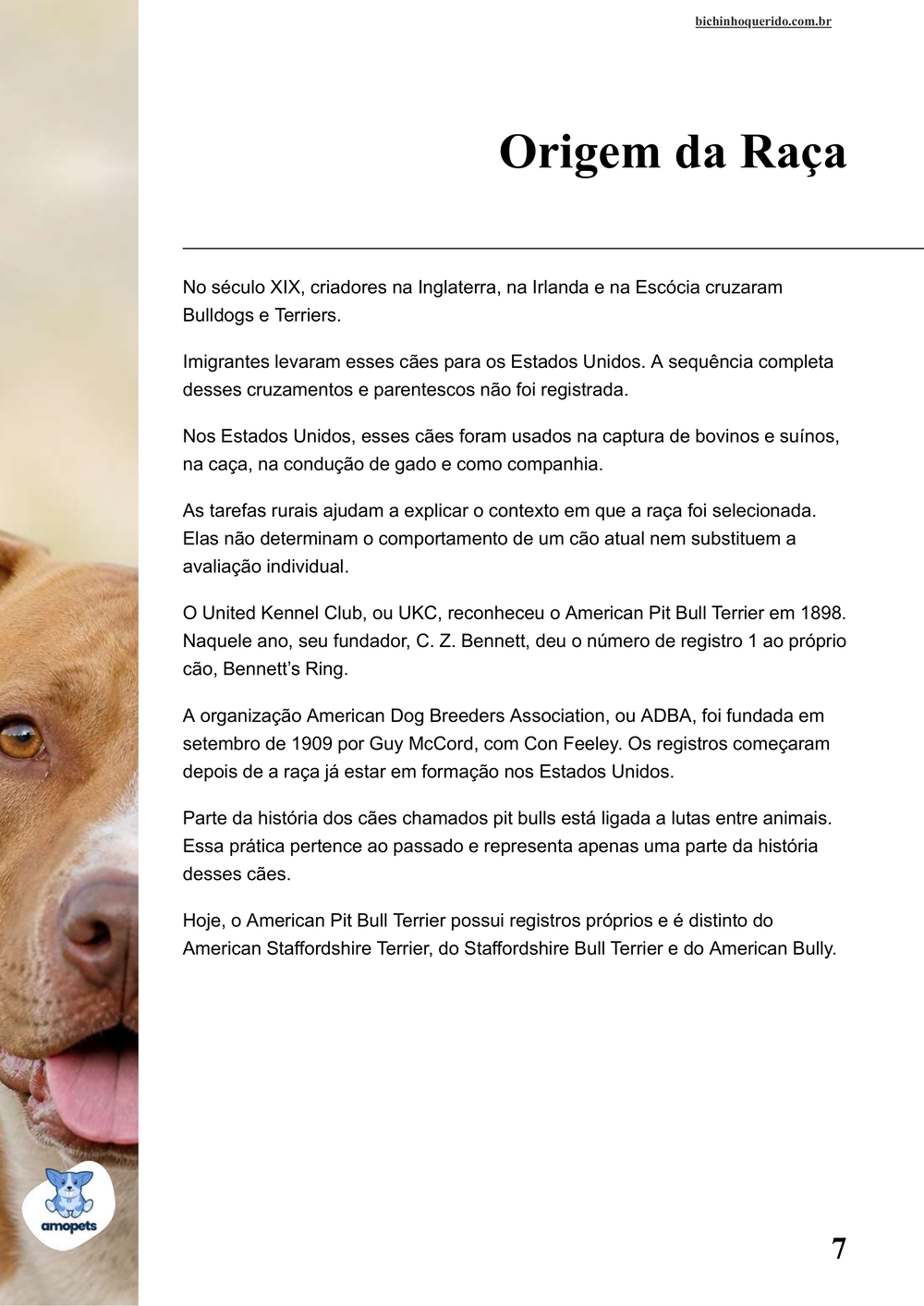 bichinhoquerido.com.br

Origem da Raça

No século XIX, criadores na Inglaterra, na Irlanda e na Escócia cruzaram Bulldogs e Terriers.

Imigrantes levaram esses cães para os Estados Unidos. A sequência completa desses cruzamentos e parentescos não foi registrada.

Nos Estados Unidos, esses cães foram usados na captura de bovinos e suínos, na caça, na condução de gado e como companhia.

As tarefas rurais ajudam a explicar o contexto em que a raça foi selecionada. Elas não determinam o comportamento de um cão atual nem substituem a avaliação individual.

O United Kennel Club, ou UKC, reconheceu o American Pit Bull Terrier em 1898. Naquele ano, seu fundador, C. Z. Bennett, deu o número de registro 1 ao próprio cão, Bennett's Ring.

A organização American Dog Breeders Association, ou ADBA, foi fundada em setembro de 1909 por Guy McCord, com Con Feeley. Os registros começaram depois de a raça já estar em formação nos Estados Unidos.

Parte da história dos cães chamados pit bulls está ligada a lutas entre animais. Essa prática pertence ao passado e representa apenas uma parte da história desses cães.

Hoje, o American Pit Bull Terrier possui registros próprios e é distinto do American Staffordshire Terrier, do Staffordshire Bull Terrier e do American Bully.

amopets

7